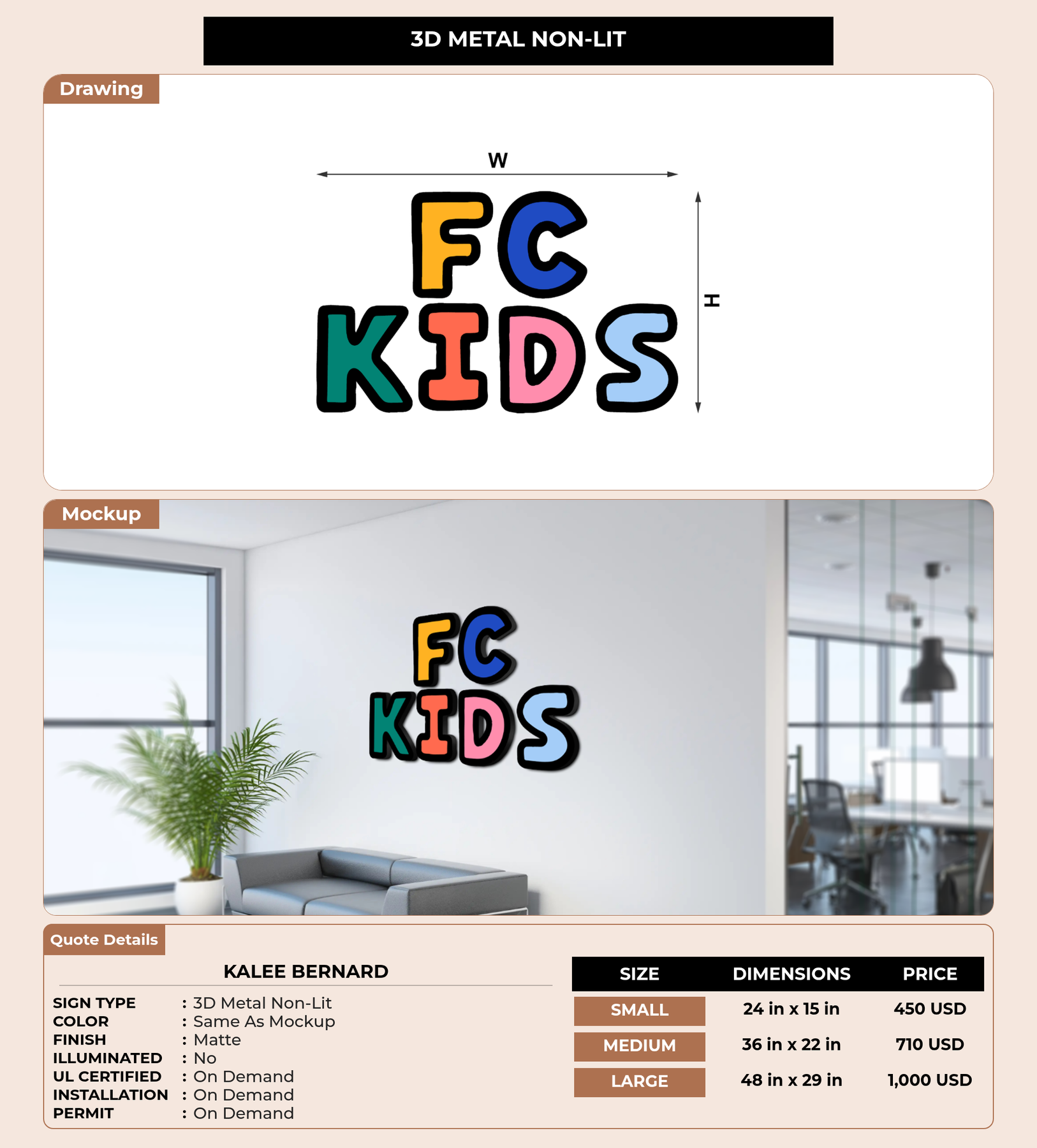 3D METAL NON-LIT

Drawing

W

FC
KIDS

H

Mockup

FC
KIDS

Quote Details

KALEE BERNARD

SIGN TYPE : 3D Metal Non-Lit
COLOR : Same As Mockup
FINISH : Matte
ILLUMINATED : No
UL CERTIFIED : On Demand
INSTALLATION : On Demand
PERMIT : On Demand

| SIZE | DIMENSIONS | PRICE |
|---|---|---|
| SMALL | 24 in x 15 in | 450 USD |
| MEDIUM | 36 in x 22 in | 710 USD |
| LARGE | 48 in x 29 in | 1,000 USD |